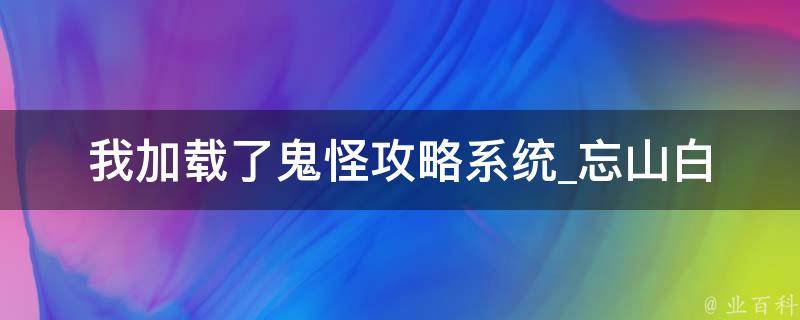 我加载了鬼怪攻略系统_忘山白

@ 业百科